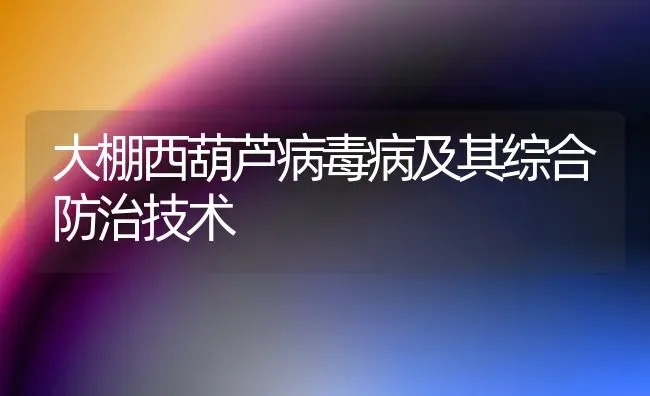 大棚西葫芦病毒病及其综合防治技术